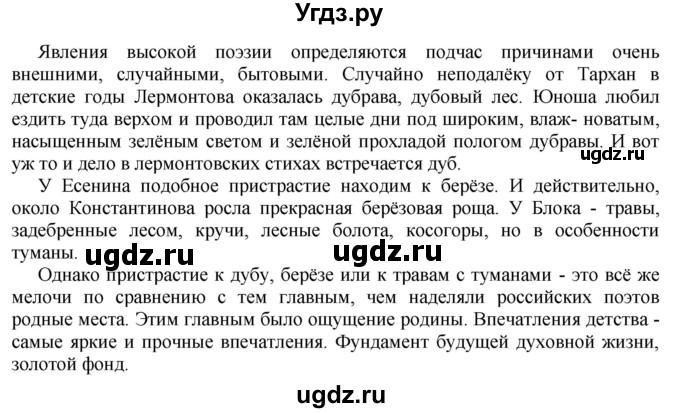 Угдз.ру

Явления высокой поэзии определяются подчас причинами очень внешними, случайными, бытовыми. Случайно неподалёку от Тархан в детские годы Лермонтова оказалась дубрава, дубовый лес. Юноша любил ездить туда верхом и проводил там целые дни под широким, влаж- новатым, насыщенным зелёным светом и зелёной прохладой пологом дубравы. И вот уж то и дело в лермонтовских стихах встречается дуб.

ugdz.ru

У Есенина подобное пристрастие находим к берёзе. И действительно, около Константинова росла прекрасная берёзовая роща. У Блока - травы, задебренные лесом, кручи, лесные болота, косогоры, но в особенности туманы.

ugdz.ru ugdz.ru

Однако пристрастие к дубу, берёзе или к травам с туманами - это всё же мелочи по сравнению с тем главным, чем наделяли российских поэтов родные места. Этим главным было ощущение родины. Впечатления детства - самые яркие и прочные впечатления. Фундамент будущей духовной жизни, золотой фонд.

ugdz.ru